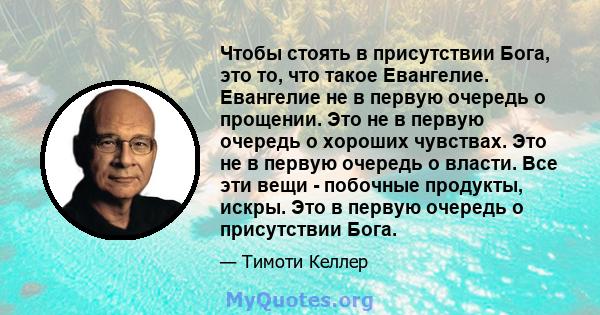 Чтобы стоять в присутствии Бога, это то, что такое Евангелие. Евангелие не в первую очередь о прощении. Это не в первую очередь о хороших чувствах. Это не в первую очередь о власти. Все эти вещи - побочные продукты, искры. Это в первую очередь о присутствии Бога.

— Тимоти Келлер

MyQuotes.org